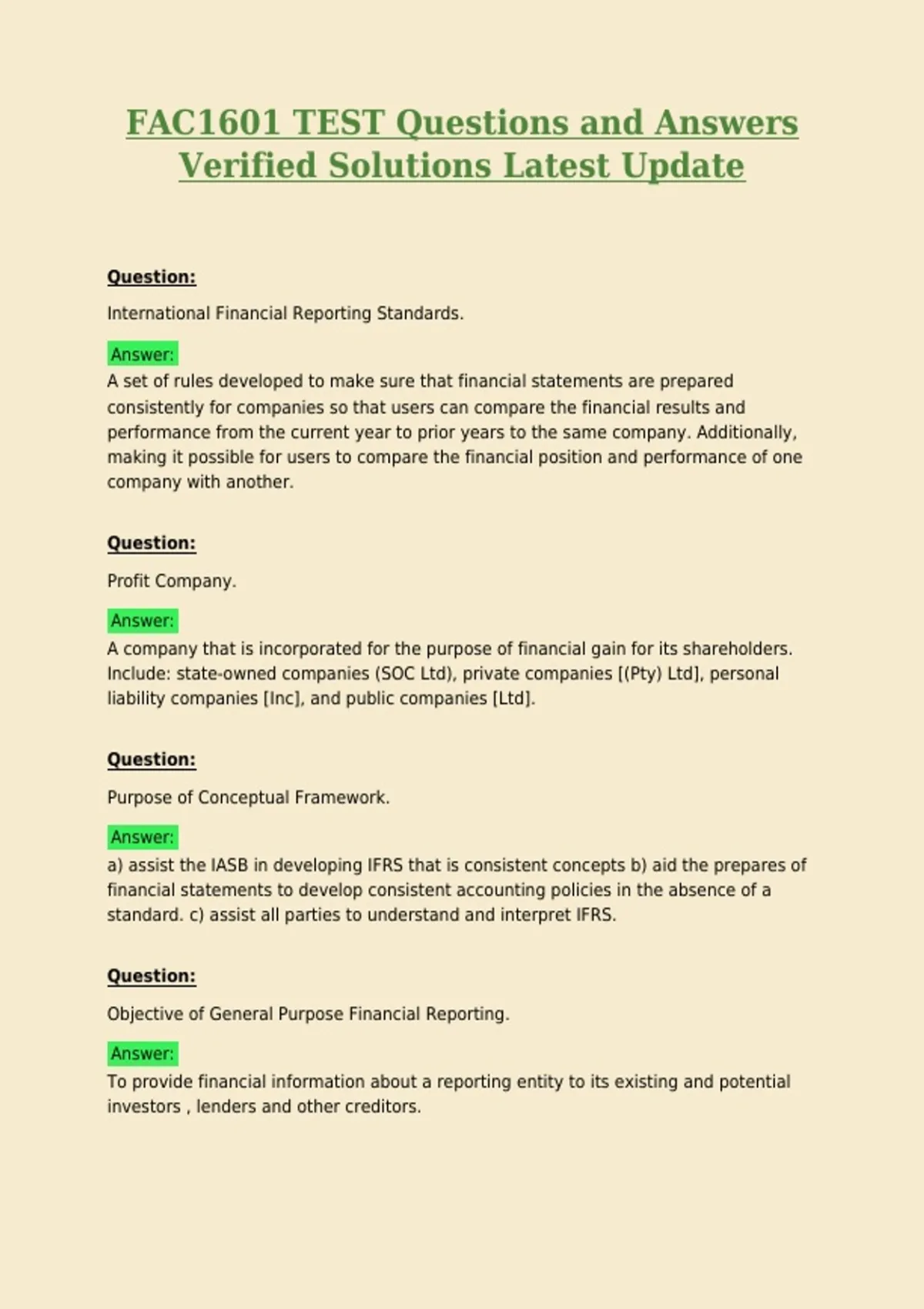 FAC1601 TEST Questions and Answers Verified Solutions Latest Update

Question:

International Financial Reporting Standards.

Answer:

A set of rules developed to make sure that financial statements are prepared consistently for companies so that users can compare the financial results and performance from the current year to prior years to the same company. Additionally, making it possible for users to compare the financial position and performance of one company with another.

Question:

Profit Company.

Answer:

A company that is incorporated for the purpose of financial gain for its shareholders. Include: state-owned companies (SOC Ltd), private companies [(Pty) Ltd], personal liability companies [Inc], and public companies [Ltd].

Question:

Purpose of Conceptual Framework.

Answer:

a) assist the IASB in developing IFRS that is consistent concepts b) aid the prepares of financial statements to develop consistent accounting policies in the absence of a standard. c) assist all parties to understand and interpret IFRS.

Question:

Objective of General Purpose Financial Reporting.

Answer:

To provide financial information about a reporting entity to its existing and potential investors , lenders and other creditors.